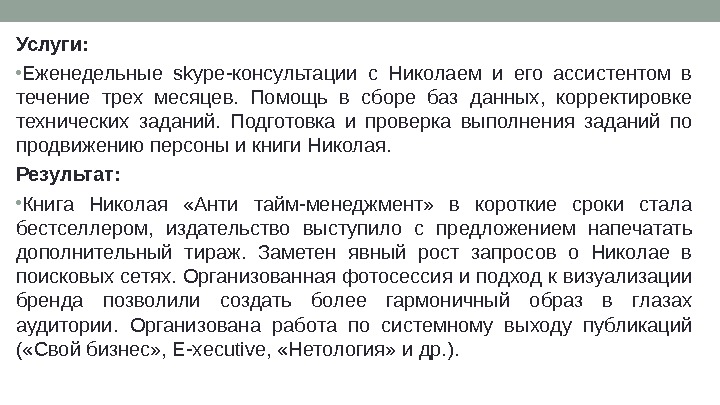 Услуги:

•Еженедельные skype-консультации с Николаем и его ассистентом в течение трех месяцев. Помощь в сборе баз данных, корректировке технических заданий. Подготовка и проверка выполнения заданий по продвижению персоны и книги Николая.

Результат:

•Книга Николая «Анти тайм-менеджмент» в короткие сроки стала бестселлером, издательство выступило с предложением напечатать дополнительный тираж. Заметен явный рост запросов о Николае в поисковых сетях. Организованная фотосессия и подход к визуализации бренда позволили создать более гармоничный образ в глазах аудитории. Организована работа по системному выходу публикаций («Свой бизнес», E-xecutive, «Нетология» и др.).